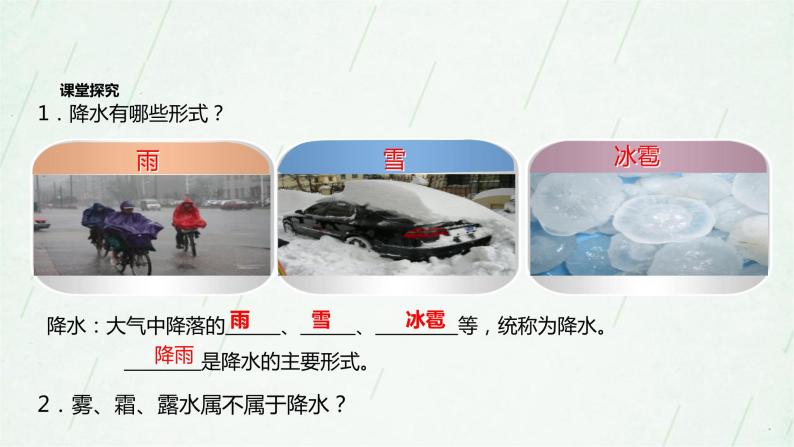 课堂探究

1．降水有哪些形式？

雨

雪

冰雹

降水：大气中降落的雨、雪、冰雹等，统称为降水。

降雨是降水的主要形式。

2．雾、霜、露水属不属于降水？